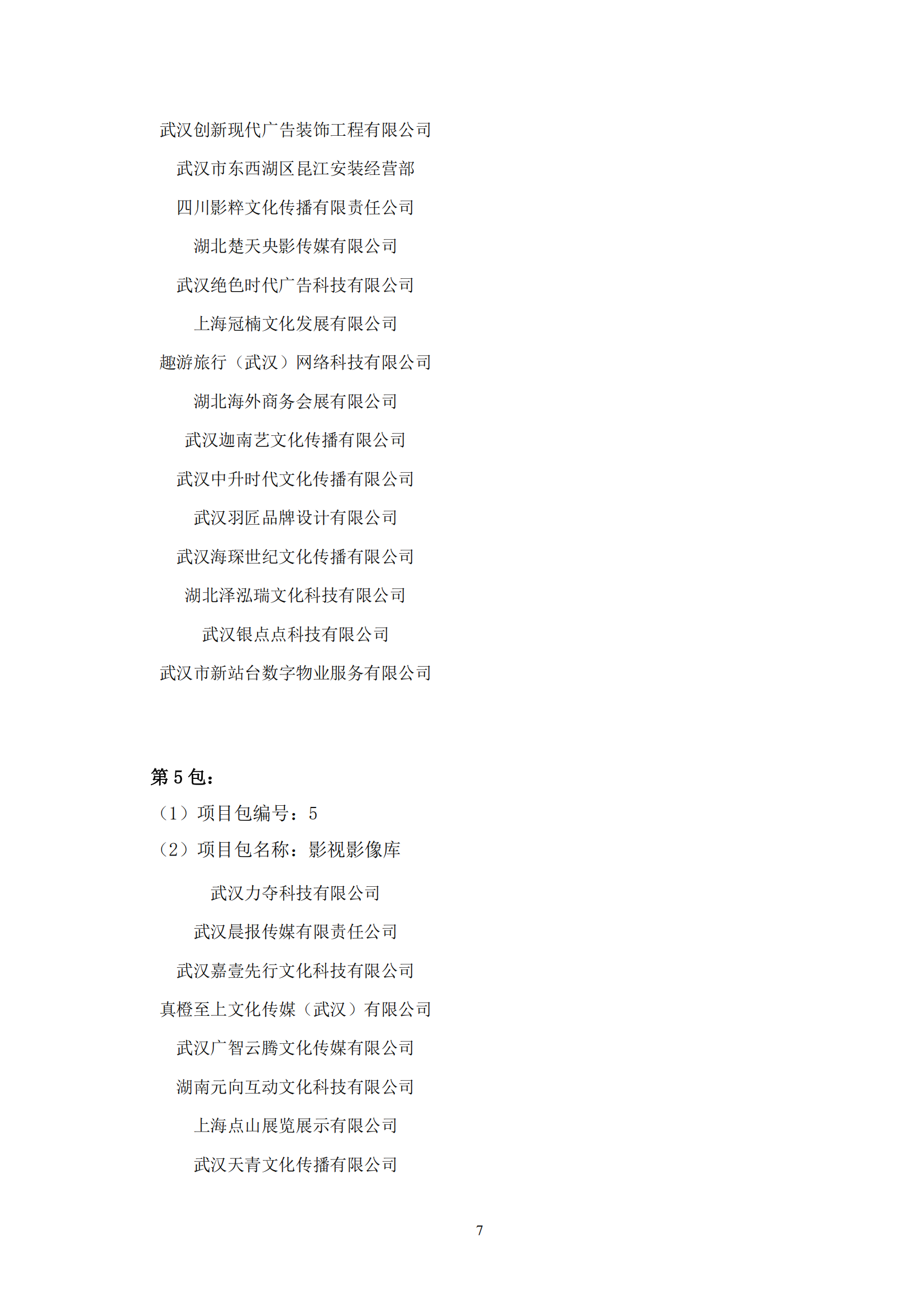 武汉创新现代广告装饰工程有限公司

武汉市东西湖区昆江安装经营部

四川影粹文化传播有限责任公司

湖北楚天央影传媒有限公司

武汉绝色时代广告科技有限公司

上海冠楠文化发展有限公司

趣游旅行（武汉）网络科技有限公司

湖北海外商务会展有限公司

武汉迦南艺文化传播有限公司

武汉中升时代文化传播有限公司

武汉羽匠品牌设计有限公司

武汉海琛世纪文化传播有限公司

湖北泽泓瑞文化科技有限公司

武汉银点点科技有限公司

武汉市新站台数字物业服务有限公司

第 5 包：

（1）项目包编号：5

（2）项目包名称：影视影像库

武汉力夺科技有限公司

武汉晨报传媒有限责任公司

武汉嘉壹先行文化科技有限公司

真橙至上文化传媒（武汉）有限公司

武汉广智云腾文化传媒有限公司

湖南元向互动文化科技有限公司

上海点山展览展示有限公司

武汉天青文化传播有限公司

7